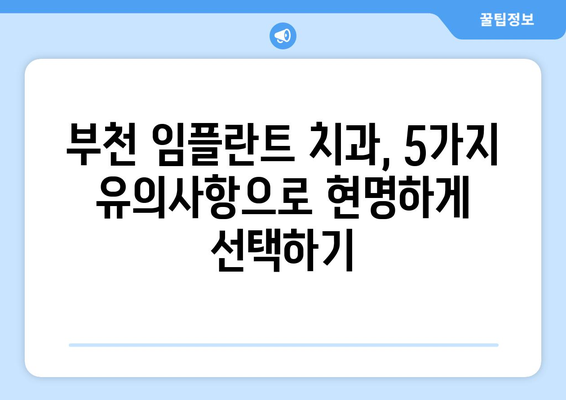 꿀팁정보

부천 임플란트 치과, 5가지 유의사항으로 현명하게 선택하기